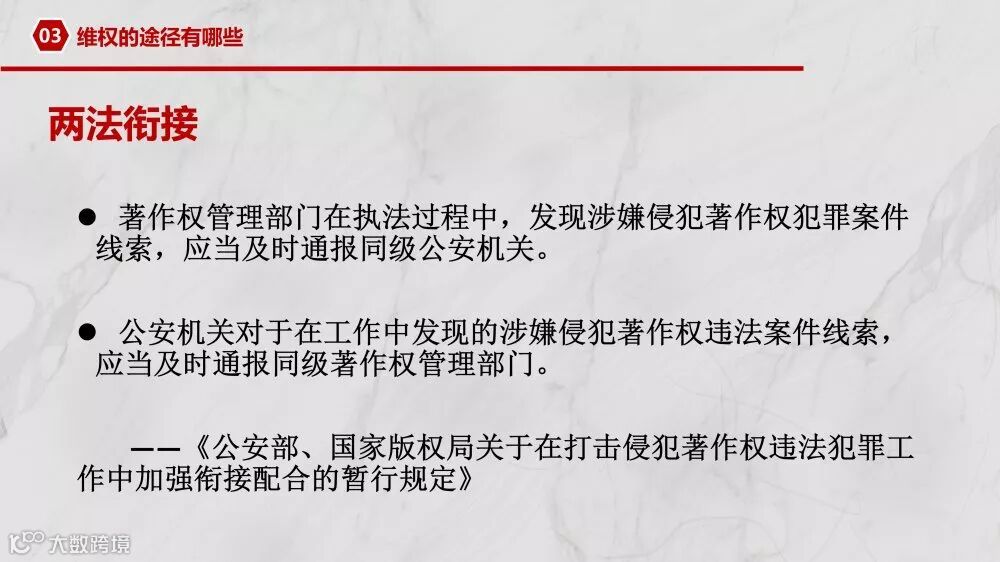 03 维权的途径有哪些

两法衔接

• 著作权管理部门在执法过程中，发现涉嫌侵犯著作权犯罪案件线索，应当及时通报同级公安机关。

• 公安机关对于在工作中发现的涉嫌侵犯著作权违法案件线索，应当及时通报同级著作权管理部门。

——《公安部、国家版权局关于在打击侵犯著作权违法犯罪工作中加强衔接配合的暂行规定》

大数跨境